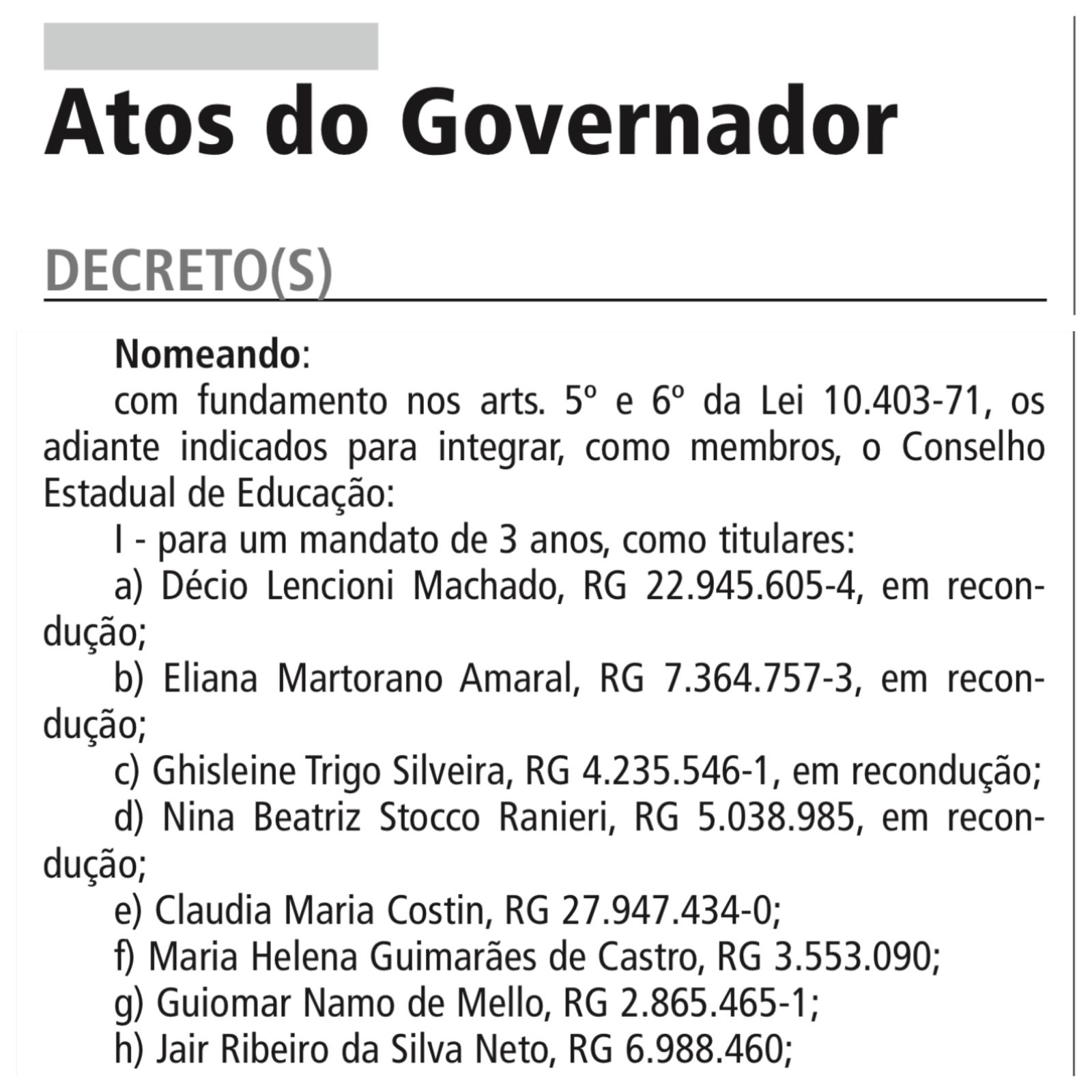 Atos do Governador

DECRETO(S)

Nomeando:

com fundamento nos arts. 5º e 6º da Lei 10.403-71, os adiante indicados para integrar, como membros, o Conselho Estadual de Educação:

I - para um mandato de 3 anos, como titulares:

a) Décio Lencioni Machado, RG 22.945.605-4, em recondução;

b) Eliana Martorano Amaral, RG 7.364.757-3, em recondução;

c) Ghisleine Trigo Silveira, RG 4.235.546-1, em recondução;

d) Nina Beatriz Stocco Ranieri, RG 5.038.985, em recondução;

e) Claudia Maria Costin, RG 27.947.434-0;

f) Maria Helena Guimarães de Castro, RG 3.553.090;

g) Guiomar Namo de Mello, RG 2.865.465-1;

h) Jair Ribeiro da Silva Neto, RG 6.988.460;